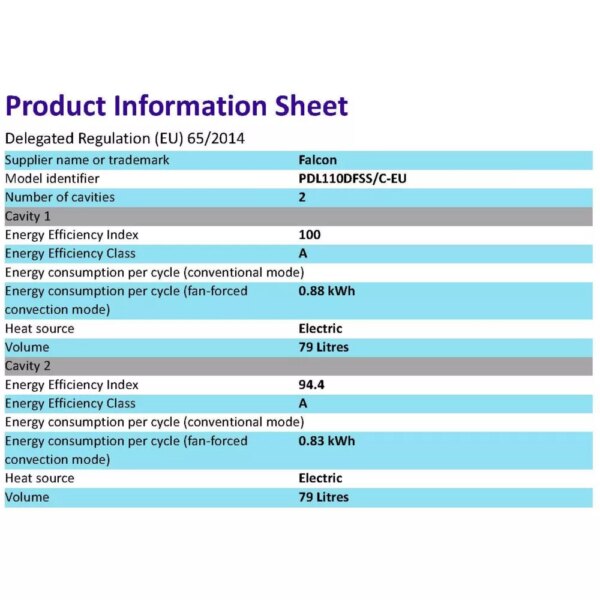 Product Information Sheet

Delegated Regulation (EU) 65/2014

| Supplier name or trademark | Falcon |
|---|---|
| Model identifier | PDL110DFSS/C-EU |
| Number of cavities | 2 |
| Cavity 1 | |
| Energy Efficiency Index | 100 |
| Energy Efficiency Class | A |
| Energy consumption per cycle (conventional mode) | |
| Energy consumption per cycle (fan-forced convection mode) | 0.88 kWh |
| Heat source | Electric |
| Volume | 79 Litres |
| Cavity 2 | |
| Energy Efficiency Index | 94.4 |
| Energy Efficiency Class | A |
| Energy consumption per cycle (conventional mode) | |
| Energy consumption per cycle (fan-forced convection mode) | 0.83 kWh |
| Heat source | Electric |
| Volume | 79 Litres |